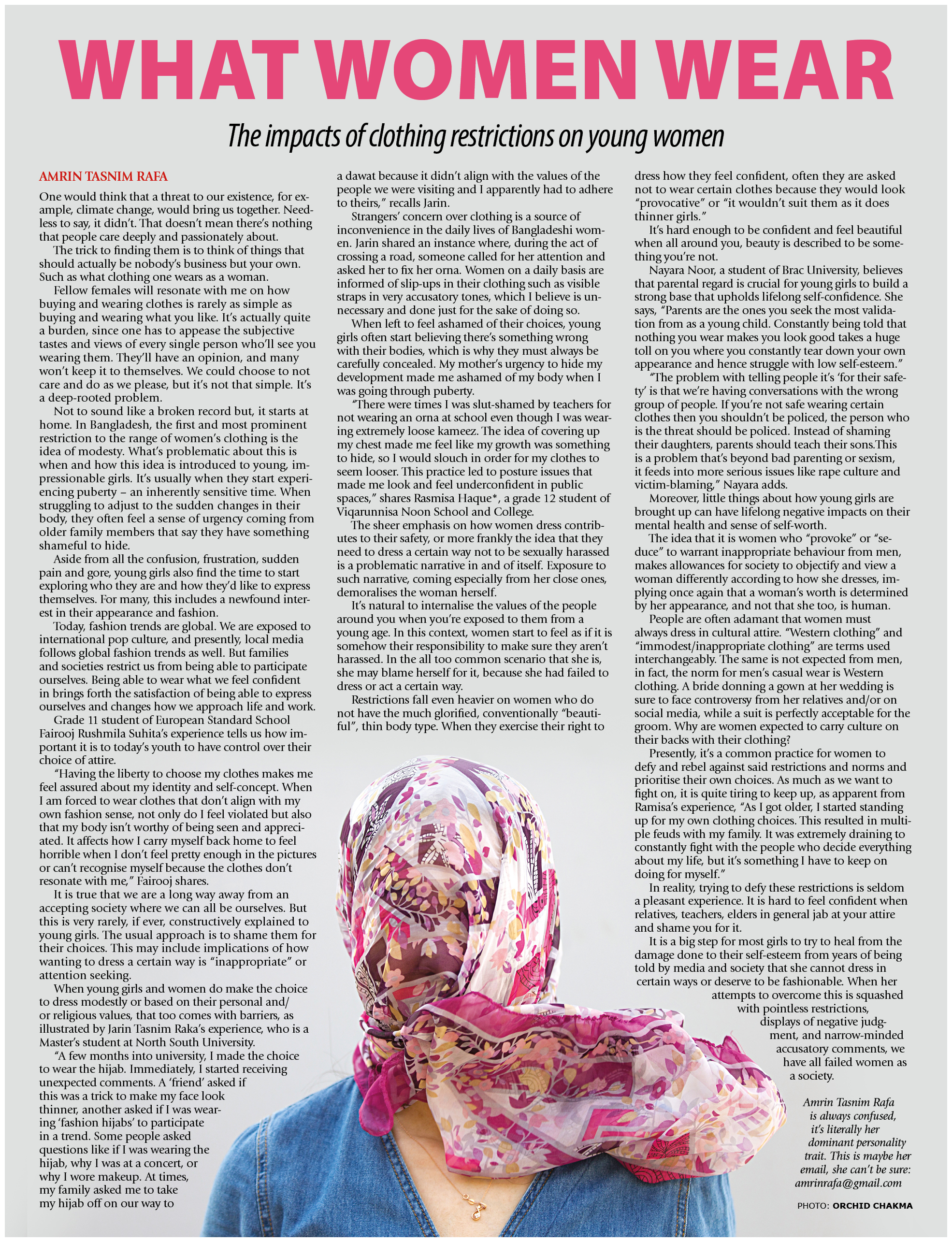 WHAT WOMEN WEAR

The impacts of clothing restrictions on young women

AMRIN TASNIM RAFA

One would think that a threat to our existence, for example, climate change, would bring us together. Needless to say, it didn't. That doesn't mean there's nothing that people care deeply and passionately about.

The trick to finding them is to think of things that should actually be nobody's business but your own. Such as what clothing one wears as a woman.

Fellow females will resonate with me on how buying and wearing clothes is rarely as simple as buying and wearing what you like. It's actually quite a burden, since one has to appease the subjective tastes and views of every single person who'll see you wearing them. They'll have an opinion, and many won't keep it to themselves. We could choose to not care and do as we please, but it's not that simple. It's a deep-rooted problem.

Not to sound like a broken record but, it starts at home. In Bangladesh, the first and most prominent restriction to the range of women's clothing is the idea of modesty. What's problematic about this is when and how this idea is introduced to young, impressionable girls. It's usually when they start experiencing puberty – an inherently sensitive time. When struggling to adjust to the sudden changes in their body, they often feel a sense of urgency coming from older family members that say they have something shameful to hide.

Aside from all the confusion, frustration, sudden pain and gore, young girls also find the time to start exploring who they are and how they'd like to express themselves. For many, this includes a newfound interest in their appearance and fashion.

Today, fashion trends are global. We are exposed to international pop culture, and presently, local media follows global fashion trends as well. But families and societies restrict us from being able to participate ourselves. Being able to wear what we feel confident in brings forth the satisfaction of being able to express ourselves and changes how we approach life and work.

Grade 11 student of European Standard School Fairooj Rushmila Suhita's experience tells us how important it is to today's youth to have control over their choice of attire.

"Having the liberty to choose my clothes makes me feel assured about my identity and self-concept. When I am forced to wear clothes that don't align with my own fashion sense, not only do I feel violated but also that my body isn't worthy of being seen and appreciated. It affects how I carry myself back home to feel horrible when I don't feel pretty enough in the pictures or can't recognise myself because the clothes don't resonate with me," Fairooj shares.

It is true that we are a long way away from an accepting society where we can all be ourselves. But this is very rarely, if ever, constructively explained to young girls. The usual approach is to shame them for their choices. This may include implications of how wanting to dress a certain way is "inappropriate" or attention seeking.

When young girls and women do make the choice to dress modestly or based on their personal and/or religious values, that too comes with barriers, as illustrated by Jarin Tasnim Raka's experience, who is a Master's student at North South University.

"A few months into university, I made the choice to wear the hijab. Immediately, I started receiving unexpected comments. A 'friend' asked if this was a trick to make my face look thinner, another asked if I was wearing 'fashion hijabs' to participate in a trend. Some people asked questions like if I was wearing the hijab, why I was at a concert, or why I wore makeup. At times, my family asked me to take my hijab off on our way to a dawat because it didn't align with the values of the people we were visiting and I apparently had to adhere to theirs," recalls Jarin.

Strangers' concern over clothing is a source of inconvenience in the daily lives of Bangladeshi women. Jarin shared an instance where, during the act of crossing a road, someone called for her attention and asked her to fix her orna. Women on a daily basis are informed of slip-ups in their clothing such as visible straps in very accusatory tones, which I believe is unnecessary and done just for the sake of doing so.

When left to feel ashamed of their choices, young girls often start believing there's something wrong with their bodies, which is why they must always be carefully concealed. My mother's urgency to hide my development made me ashamed of my body when I was going through puberty.

"There were times I was slut-shamed by teachers for not wearing an orna at school even though I was wearing extremely loose kameez. The idea of covering up my chest made me feel like my growth was something to hide, so I would slouch in order for my clothes to seem looser. This practice led to posture issues that made me look and feel underconfident in public spaces," shares Rasmisa Haque*, a grade 12 student of Viqarunnisa Noon School and College.

The sheer emphasis on how women dress contributes to their safety, or more frankly the idea that they need to dress a certain way not to be sexually harassed is a problematic narrative in and of itself. Exposure to such narrative, coming especially from her close ones, demoralises the woman herself.

It's natural to internalise the values of the people around you when you're exposed to them from a young age. In this context, women start to feel as if it is somehow their responsibility to make sure they aren't harassed. In the all too common scenario that she is, she may blame herself for it, because she had failed to dress or act a certain way.

Restrictions fall even heavier on women who do not have the much glorified, conventionally "beautiful", thin body type. When they exercise their right to dress how they feel confident, often they are asked not to wear certain clothes because they would look "provocative" or "it wouldn't suit them as it does thinner girls."

It's hard enough to be confident and feel beautiful when all around you, beauty is described to be something you're not.

Nayara Noor, a student of Brac University, believes that parental regard is crucial for young girls to build a strong base that upholds lifelong self-confidence. She says, "Parents are the ones you seek the most validation from as a young child. Constantly being told that nothing you wear makes you look good takes a huge toll on you where you constantly tear down your own appearance and hence struggle with low self-esteem."

"The problem with telling people it's 'for their safety' is that we're having conversations with the wrong group of people. If you're not safe wearing certain clothes then you shouldn't be policed, the person who is the threat should be policed. Instead of shaming their daughters, parents should teach their sons.This is a problem that's beyond bad parenting or sexism, it feeds into more serious issues like rape culture and victim-blaming," Nayara adds.

Moreover, little things about how young girls are brought up can have lifelong negative impacts on their mental health and sense of self-worth.

The idea that it is women who "provoke" or "seduce" to warrant inappropriate behaviour from men, makes allowances for society to objectify and view a woman differently according to how she dresses, implying once again that a woman's worth is determined by her appearance, and not that she too, is human.

People are often adamant that women must always dress in cultural attire. "Western clothing" and "immodest/inappropriate clothing" are terms used interchangeably. The same is not expected from men, in fact, the norm for men's casual wear is Western clothing. A bride donning a gown at her wedding is sure to face controversy from her relatives and/or on social media, while a suit is perfectly acceptable for the groom. Why are women expected to carry culture on their backs with their clothing?

Presently, it's a common practice for women to defy and rebel against said restrictions and norms and prioritise their own choices. As much as we want to fight on, it is quite tiring to keep up, as apparent from Ramisa's experience, "As I got older, I started standing up for my own clothing choices. This resulted in multiple feuds with my family. It was extremely draining to constantly fight with the people who decide everything about my life, but it's something I have to keep on doing for myself."

In reality, trying to defy these restrictions is seldom a pleasant experience. It is hard to feel confident when relatives, teachers, elders in general jab at your attire and shame you for it.

It is a big step for most girls to try to heal from the damage done to their self-esteem from years of being told by media and society that she cannot dress in certain ways or deserve to be fashionable. When her attempts to overcome this is squashed with pointless restrictions, displays of negative judgment, and narrow-minded accusatory comments, we have all failed women as a society.

Amrin Tasnim Rafa is always confused, it's literally her dominant personality trait. This is maybe her email, she can't be sure: amrinrafa@gmail.com

PHOTO: ORCHID CHAKMA